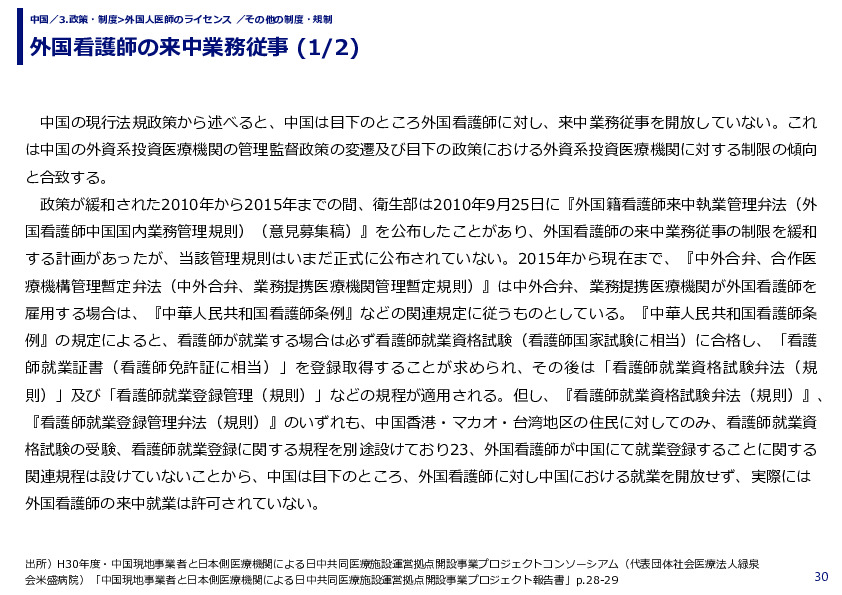 中国／3.政策・制度>外国人医師のライセンス ／その他の制度・規制

外国看護師の来中業務従事 (1/2)

中国の現行法規政策から述べると、中国は目下のところ外国看護師に対し、来中業務従事を開放していない。これは中国の外資系投資医療機関の管理監督政策の変遷及び目下の政策における外資系投資医療機関に対する制限の傾向と合致する。

政策が緩和された2010年から2015年までの間、衛生部は2010年9月25日に『外国籍看護師来中執業管理弁法（外国看護師中国国内業務管理規則）（意見募集稿）』を公布したことがあり、外国看護師の来中業務従事の制限を緩和する計画があったが、当該管理規則はいまだ正式に公布されていない。2015年から現在まで、『中外合弁、合作医療機構管理暫定弁法（中外合弁、業務提携医療機関管理暫定規則）』は中外合弁、業務提携医療機関が外国看護師を雇用する場合は、『中華人民共和国看護師条例』などの関連規定に従うものとしている。『中華人民共和国看護師条例』の規定によると、看護師が就業する場合は必ず看護師就業資格試験（看護師国家試験に相当）に合格し、「看護師就業証書（看護師免許証に相当）」を登録取得することが求められ、その後は「看護師就業資格試験弁法（規則）」及び「看護師就業登録管理（規則）」などの規程が適用される。但し、『看護師就業資格試験弁法（規則）』、『看護師就業登録管理弁法（規則）』のいずれも、中国香港・マカオ・台湾地区の住民に対してのみ、看護師就業資格試験の受験、看護師就業登録に関する規程を別途設けており23、外国看護師が中国にて就業登録することに関する関連規程は設けていないことから、中国は目下のところ、外国看護師に対し中国における就業を開放せず、実際には外国看護師の来中就業は許可されていない。

出所）H30年度・中国現地事業者と日本側医療機関による日中共同医療施設運営拠点開設事業プロジェクトコンソーシアム（代表団体社会医療法人緑泉会米盛病院）「中国現地事業者と日本側医療機関による日中共同医療施設運営拠点開設事業プロジェクト報告書」p.28-29

30